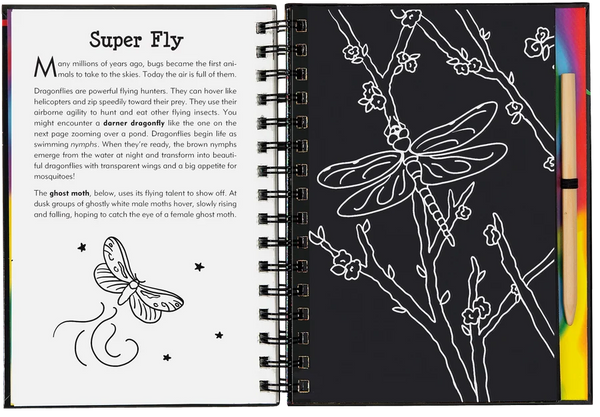 Super Fly

Many millions of years ago, bugs became the first animals to take to the skies. Today the air is full of them.

Dragonflies are powerful flying hunters. They can hover like helicopters and zip speedily toward their prey. They use their airborne agility to hunt and eat other flying insects. You might encounter a darner dragonfly like the one on the next page zooming over a pond. Dragonflies begin life as swimming nymphs. When they're ready, the brown nymphs emerge from the water at night and transform into beautiful dragonflies with transparent wings and a big appetite for mosquitoes!

The ghost moth, below, uses its flying talent to show off. At dusk groups of ghostly white male moths hover, slowly rising and falling, hoping to catch the eye of a female ghost moth.